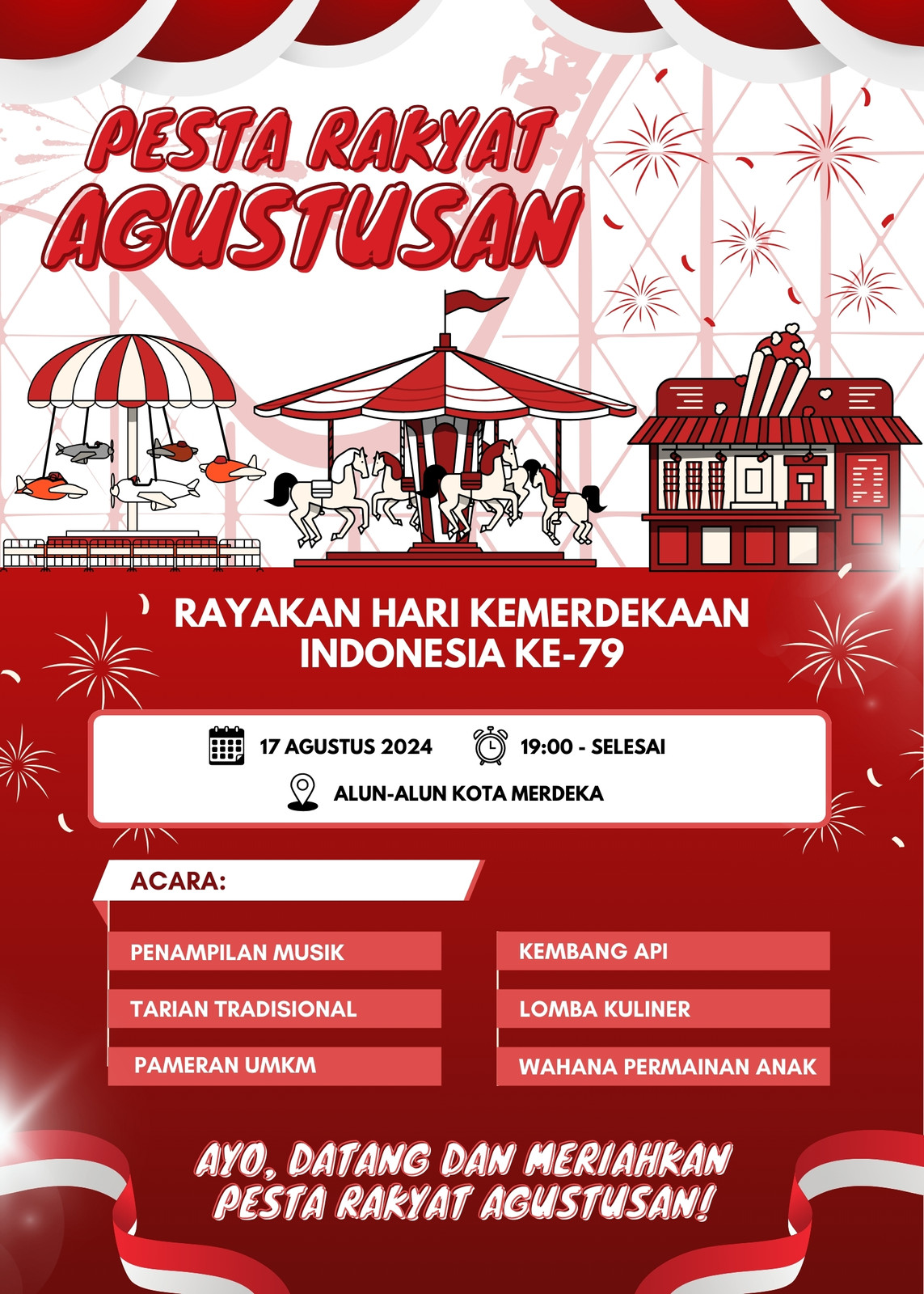 PESTA RAKYAT
AGUSTUSAN

RAYAKAN HARI KEMERDEKAAN
INDONESIA KE-79

17 AGUSTUS 2024
19:00 - SELESAI
ALUN-ALUN KOTA MERDEKA

ACARA:

PENAMPILAN MUSIK
TARIAN TRADISIONAL
PAMERAN UMKM

KEMBANG API
LOMBA KULINER
WAHANA PERMAINAN ANAK

AYO, DATANG DAN MERIAHKAN
PESTA RAKYAT AGUSTUSAN!